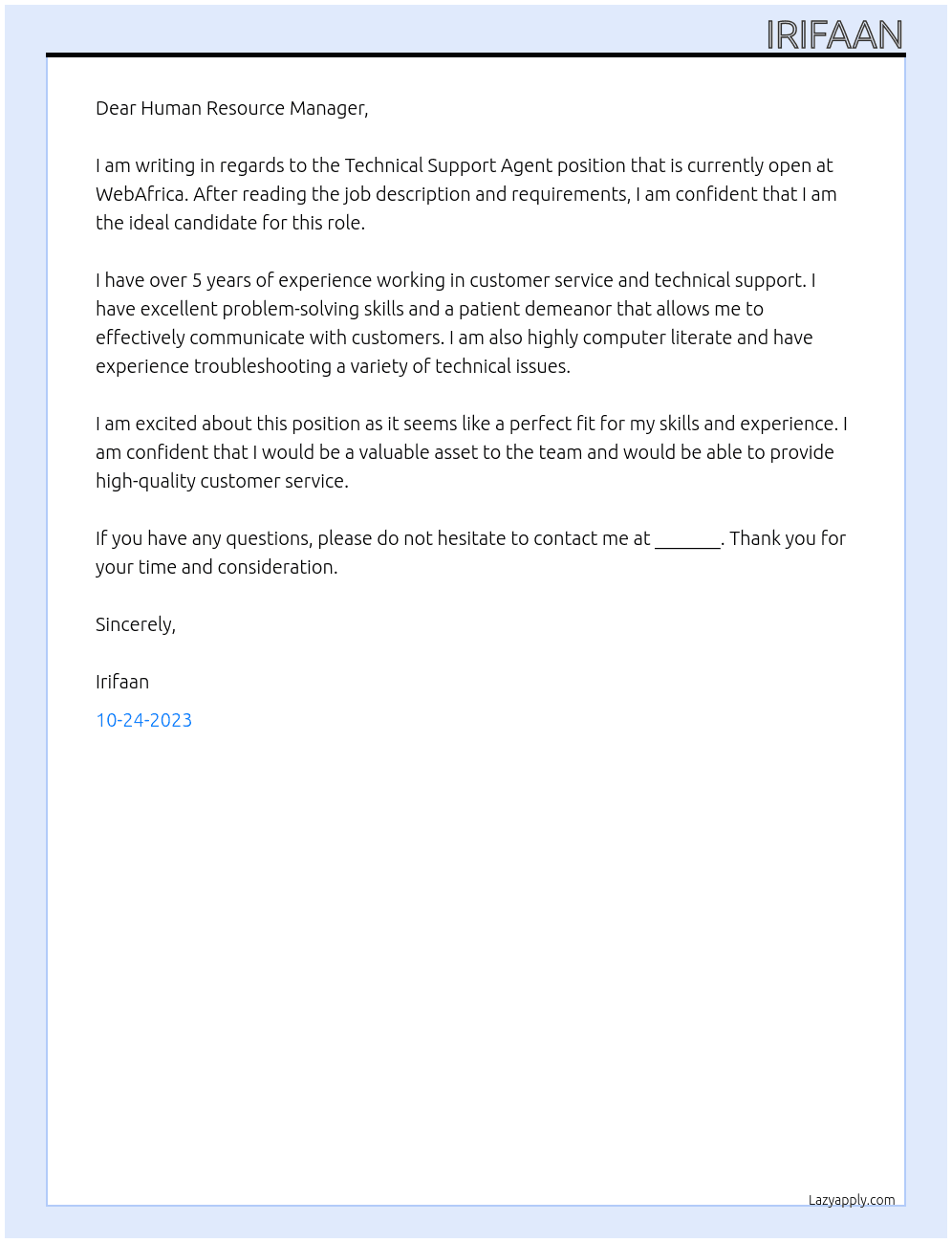 IRIFAAN

Dear Human Resource Manager,

I am writing in regards to the Technical Support Agent position that is currently open at WebAfrica. After reading the job description and requirements, I am confident that I am the ideal candidate for this role.

I have over 5 years of experience working in customer service and technical support. I have excellent problem-solving skills and a patient demeanor that allows me to effectively communicate with customers. I am also highly computer literate and have experience troubleshooting a variety of technical issues.

I am excited about this position as it seems like a perfect fit for my skills and experience. I am confident that I would be a valuable asset to the team and would be able to provide high-quality customer service.

If you have any questions, please do not hesitate to contact me at ____. Thank you for your time and consideration.

Sincerely,

Irifaan

10-24-2023

Lazyapply.com